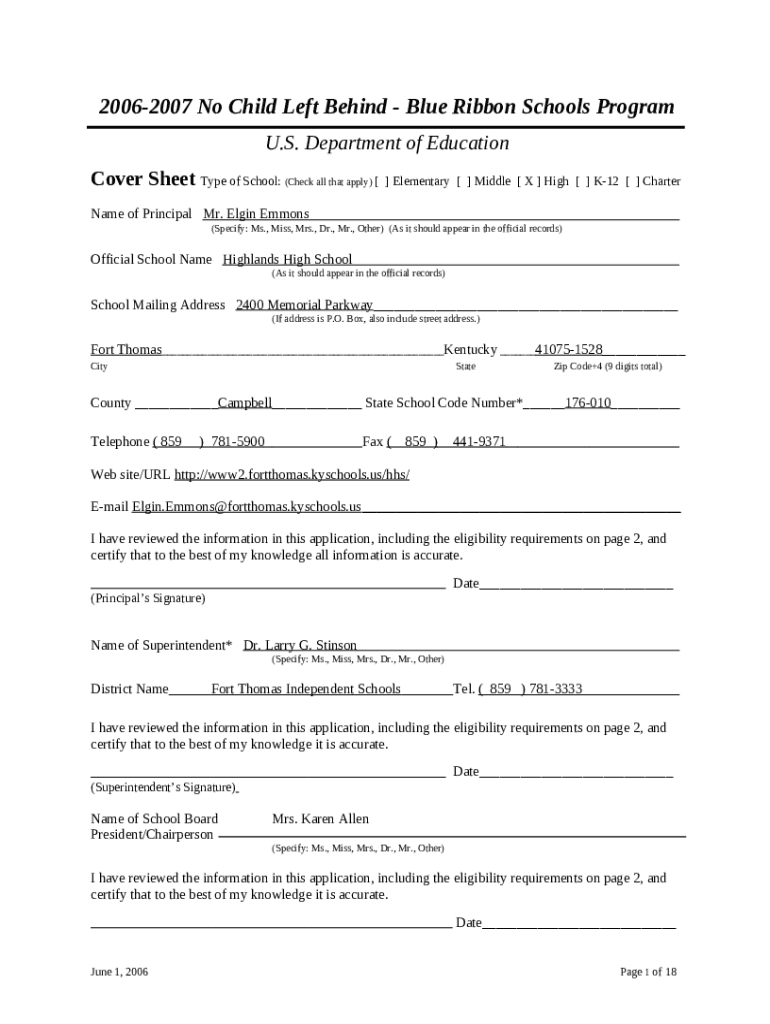 2006-2007 No Child Left Behind - Blue Ribbon Schools Program

U.S. Department of Education

Cover Sheet Type of School: (Check all that apply) [ ] Elementary [ ] Middle [ X ] High [ ] K-12 [ ] Charter

Name of Principal Mr. Elgin Emmons
(Specify: Ms., Miss, Mrs., Dr., Mr., Other) (As it should appear in the official records)

Official School Name Highlands High School
(As it should appear in the official records)

School Mailing Address 2400 Memorial Parkway
(If address is P.O. Box, also include street address.)

Fort Thomas Kentucky 41075-1528
City State Zip Code+4 (9 digits total)

County Campbell State School Code Number* 176-010

Telephone ( 859 ) 781-5900 Fax ( 859 ) 441-9371

Web site/URL http://www2.fortthomas.kyschools.us/hhs/

E-mail Elgin.Emmons@fortthomas.kyschools.us

I have reviewed the information in this application, including the eligibility requirements on page 2, and certify that to the best of my knowledge all information is accurate.

Date
(Principal's Signature)

Name of Superintendent* Dr. Larry G. Stinson
(Specify: Ms., Miss, Mrs., Dr., Mr., Other)

District Name Fort Thomas Independent Schools Tel. ( 859 ) 781-3333

I have reviewed the information in this application, including the eligibility requirements on page 2, and certify that to the best of my knowledge it is accurate.

Date
(Superintendent's Signature)

Name of School Board President/Chairperson Mrs. Karen Allen
(Specify: Ms., Miss, Mrs., Dr., Mr., Other)

I have reviewed the information in this application, including the eligibility requirements on page 2, and certify that to the best of my knowledge it is accurate.

Date

June 1, 2006 Page 1 of 18